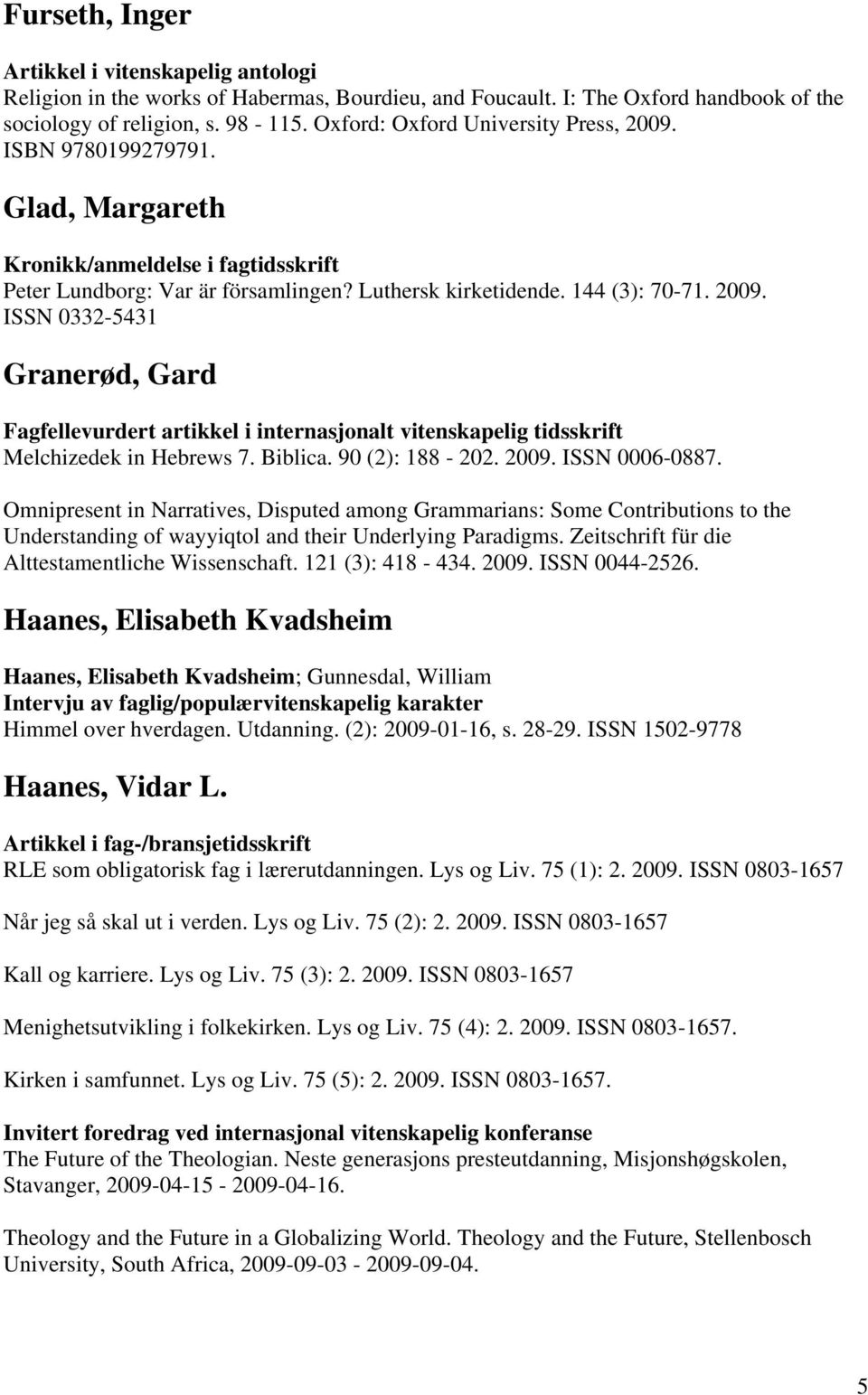 Furseth, Inger

Artikkel i vitenskapelig antologi
Religion in the works of Habermas, Bourdieu, and Foucault. I: The Oxford handbook of the sociology of religion, s. 98 - 115. Oxford: Oxford University Press, 2009. ISBN 9780199279791.

Glad, Margareth

Kronikk/anmeldelse i fagtidsskrift
Peter Lundborg: Var är församlingen? Luthersk kirketidende. 144 (3): 70-71. 2009. ISSN 0332-5431

Granerød, Gard

Fagfellevurdert artikkel i internasjonalt vitenskapelig tidsskrift
Melchizedek in Hebrews 7. Biblica. 90 (2): 188 - 202. 2009. ISSN 0006-0887.

Omnipresent in Narratives, Disputed among Grammarians: Some Contributions to the Understanding of wayyiqtol and their Underlying Paradigms. Zeitschrift für die Alttestamentliche Wissenschaft. 121 (3): 418 - 434. 2009. ISSN 0044-2526.

Haanes, Elisabeth Kvadsheim

Haanes, Elisabeth Kvadsheim; Gunnesdal, William
Intervju av faglig/populærvitenskapelig karakter
Himmel over hverdagen. Utdanning. (2): 2009-01-16, s. 28-29. ISSN 1502-9778

Haanes, Vidar L.

Artikkel i fag-/bransjetidsskrift
RLE som obligatorisk fag i lærerutdanningen. Lys og Liv. 75 (1): 2. 2009. ISSN 0803-1657

Når jeg så skal ut i verden. Lys og Liv. 75 (2): 2. 2009. ISSN 0803-1657

Kall og karriere. Lys og Liv. 75 (3): 2. 2009. ISSN 0803-1657

Menighetsutvikling i folkekirken. Lys og Liv. 75 (4): 2. 2009. ISSN 0803-1657.

Kirken i samfunnet. Lys og Liv. 75 (5): 2. 2009. ISSN 0803-1657.

Invitert foredrag ved internasjonal vitenskapelig konferanse
The Future of the Theologian. Neste generasjons presteutdanning, Misjonshøgskolen, Stavanger, 2009-04-15 - 2009-04-16.

Theology and the Future in a Globalizing World. Theology and the Future, Stellenbosch University, South Africa, 2009-09-03 - 2009-09-04.

5